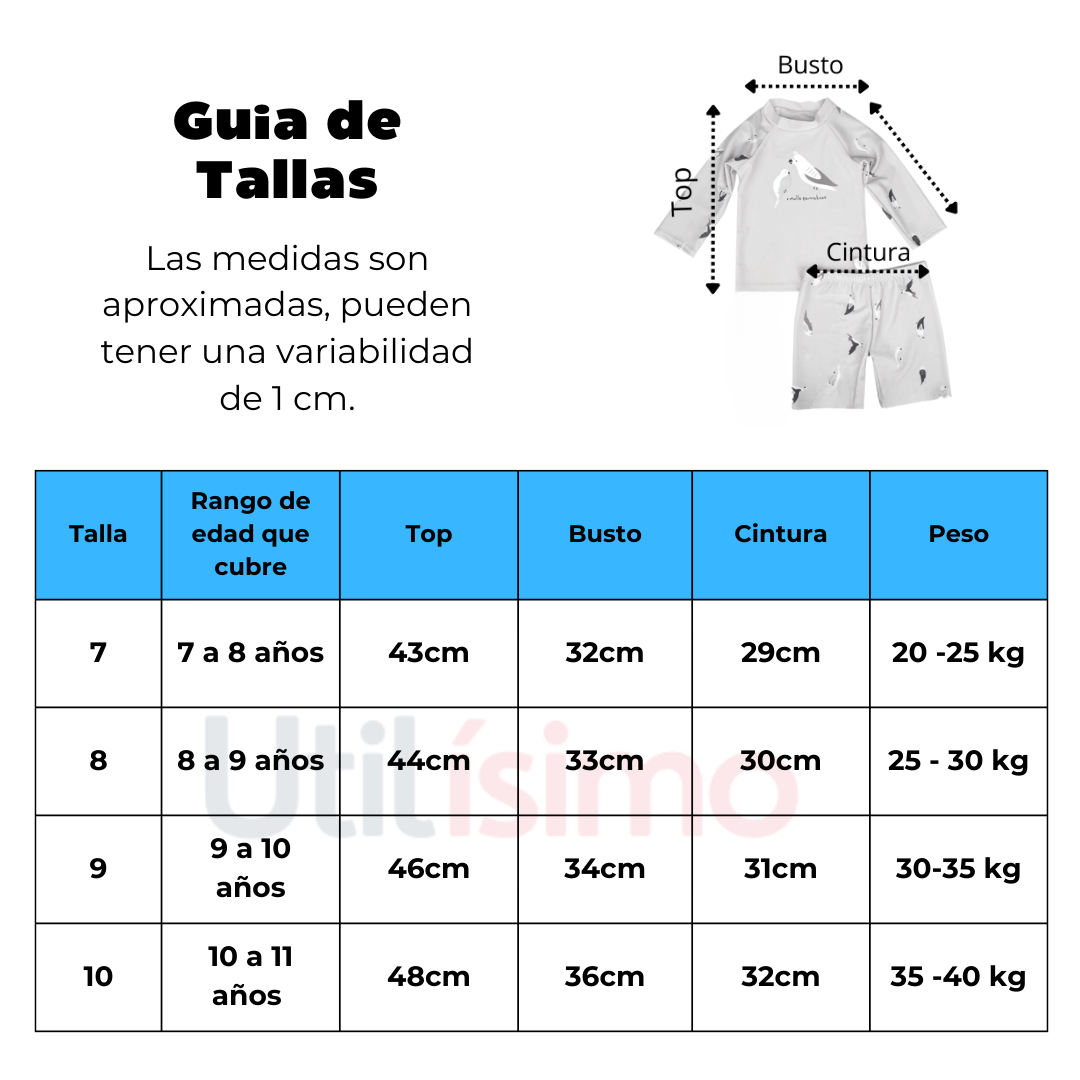 Guia de Tallas

Las medidas son aproximadas, pueden tener una variabilidad de 1 cm.

Busto

Top

Cintura

| Talla | Rango de edad que cubre | Top | Busto | Cintura | Peso |
|---|---|---|---|---|---|
| 7 | 7 a 8 años | 43cm | 32cm | 29cm | 20 -25 kg |
| 8 | 8 a 9 años | 44cm | 33cm | 30cm | 25 - 30 kg |
| 9 | 9 a 10 años | 46cm | 34cm | 31cm | 30-35 kg |
| 10 | 10 a 11 años | 48cm | 36cm | 32cm | 35 -40 kg |

Utilísimo